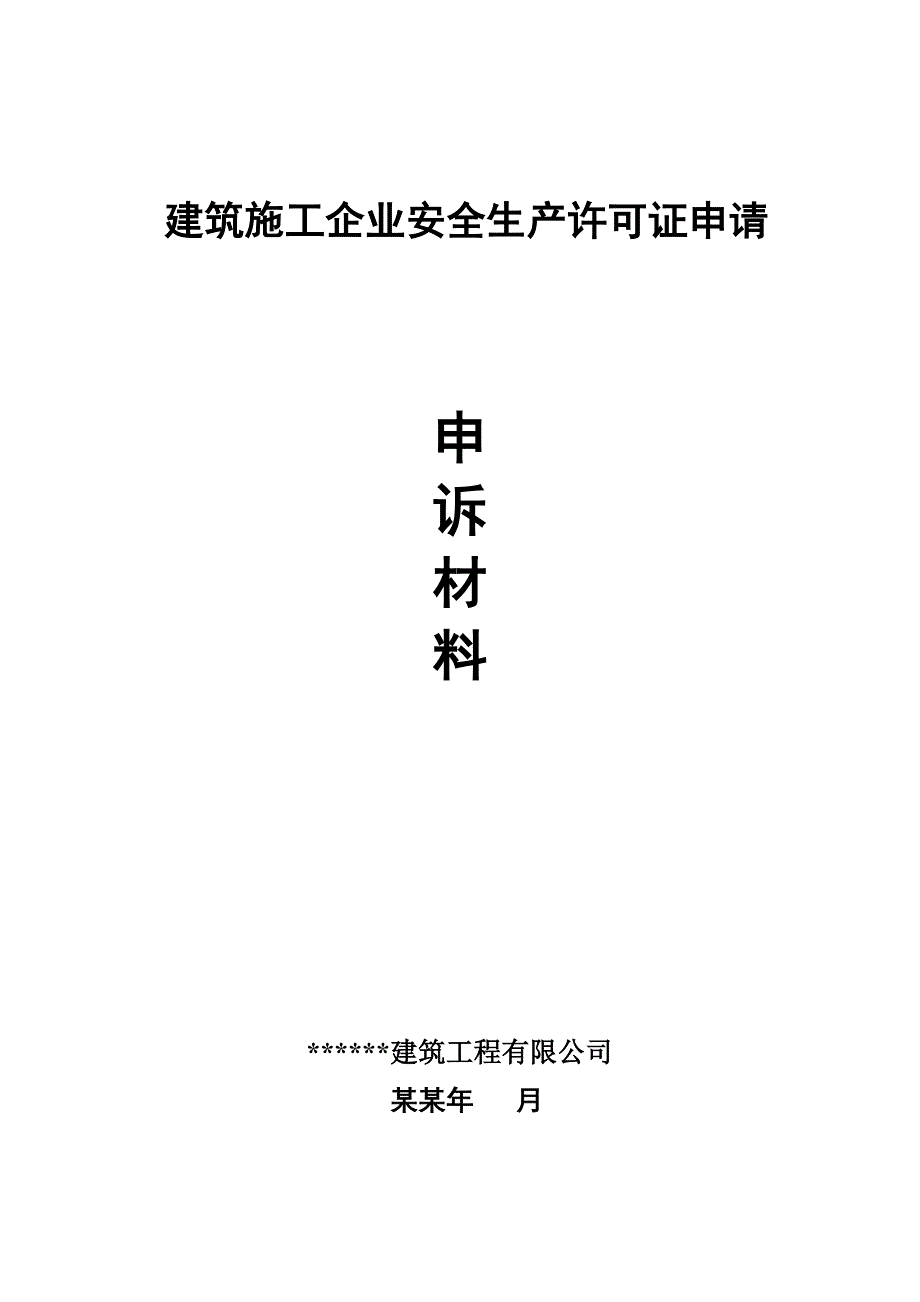 建筑施工企业安全生产许可证申请

申
诉
材
料

******建筑工程有限公司
某某年　　月